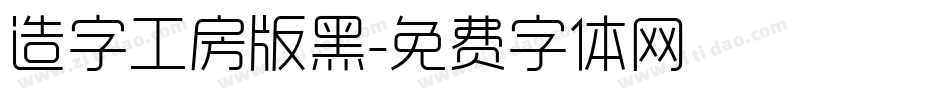 造字工房版黑-免费字体网